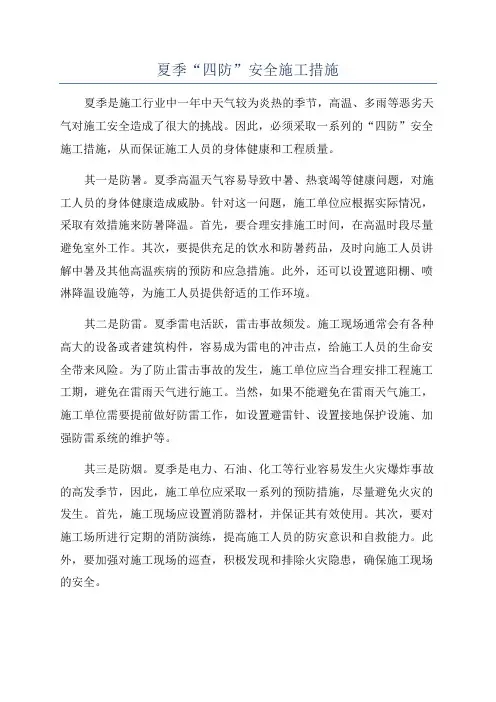 夏季“四防”安全施工措施

夏季是施工行业中一年中天气较为炎热的季节，高温、多雨等恶劣天气对施工安全造成了很大的挑战。因此，必须采取一系列的“四防”安全施工措施，从而保证施工人员的身体健康和工程质量。

其一是防暑。夏季高温天气容易导致中暑、热衰竭等健康问题，对施工人员的身体健康造成威胁。针对这一问题，施工单位应根据实际情况，采取有效措施来防暑降温。首先，要合理安排施工时间，在高温时段尽量避免室外工作。其次，要提供充足的饮水和防暑药品，及时向施工人员讲解中暑及其他高温疾病的预防和应急措施。此外，还可以设置遮阳棚、喷淋降温设施等，为施工人员提供舒适的工作环境。

其二是防雷。夏季雷电活跃，雷击事故频发。施工现场通常会有各种高大的设备或者建筑构件，容易成为雷电的冲击点，给施工人员的生命安全带来风险。为了防止雷击事故的发生，施工单位应当合理安排工程施工工期，避免在雷雨天气进行施工。当然，如果不能避免在雷雨天气施工，施工单位需要提前做好防雷工作，如设置避雷针、设置接地保护设施、加强防雷系统的维护等。

其三是防烟。夏季是电力、石油、化工等行业容易发生火灾爆炸事故的高发季节，因此，施工单位应采取一系列的预防措施，尽量避免火灾的发生。首先，施工现场应设置消防器材，并保证其有效使用。其次，要对施工场所进行定期的消防演练，提高施工人员的防灾意识和自救能力。此外，要加强对施工现场的巡查，积极发现和排除火灾隐患，确保施工现场的安全。